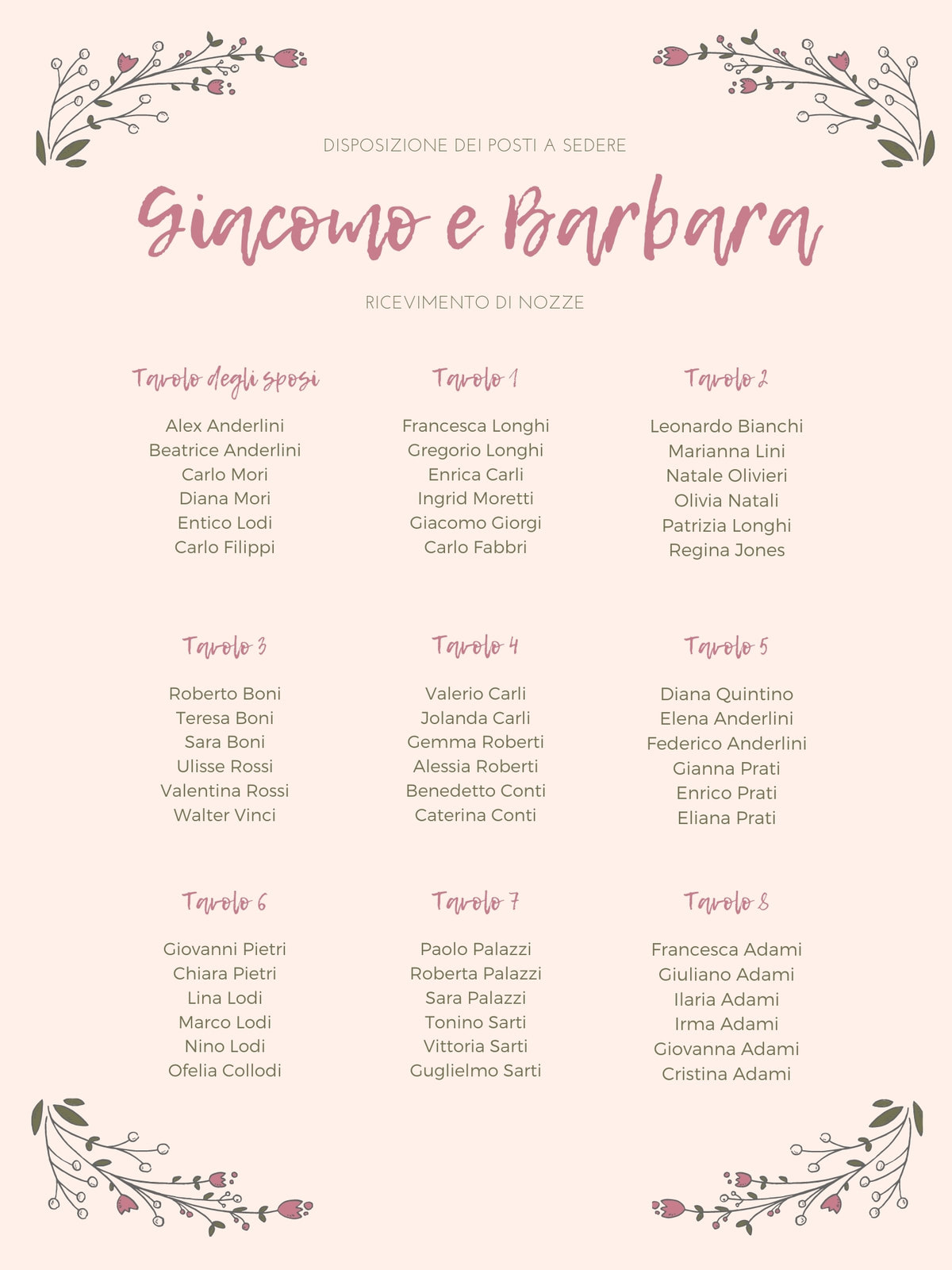 DISPOSIZIONE DEI POSTI A SEDERE

Giacomo e Barbara

RICEVIMENTO DI NOZZE

Tavolo degli sposi

Alex Anderlini
Beatrice Anderlini
Carlo Mori
Diana Mori
Entico Lodi
Carlo Filippi

Tavolo 1

Francesca Longhi
Gregorio Longhi
Enrica Carli
Ingrid Moretti
Giacomo Giorgi
Carlo Fabbri

Tavolo 2

Leonardo Bianchi
Marianna Lini
Natale Olivieri
Olivia Natali
Patrizia Longhi
Regina Jones

Tavolo 3

Roberto Boni
Teresa Boni
Sara Boni
Ulisse Rossi
Valentina Rossi
Walter Vinci

Tavolo 4

Valerio Carli
Jolanda Carli
Gemma Roberti
Alessia Roberti
Benedetto Conti
Caterina Conti

Tavolo 5

Diana Quintino
Elena Anderlini
Federico Anderlini
Gianna Prati
Enrico Prati
Eliana Prati

Tavolo 6

Giovanni Pietri
Chiara Pietri
Lina Lodi
Marco Lodi
Nino Lodi
Ofelia Collodi

Tavolo 7

Paolo Palazzi
Roberta Palazzi
Sara Palazzi
Tonino Sarti
Vittoria Sarti
Guglielmo Sarti

Tavolo 8

Francesca Adami
Giuliano Adami
Ilaria Adami
Irma Adami
Giovanna Adami
Cristina Adami